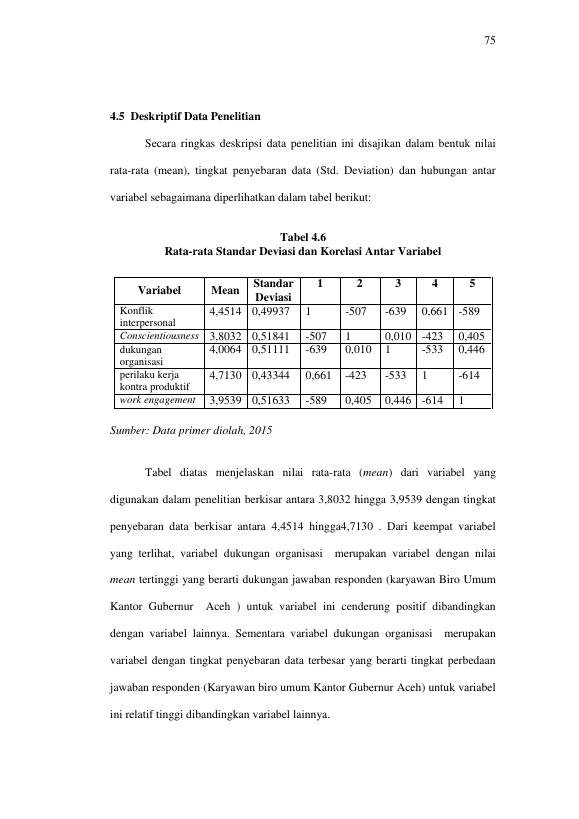 75

4.5 Deskriptif Data Penelitian

Secara ringkas deskripsi data penelitian ini disajikan dalam bentuk nilai rata-rata (mean), tingkat penyebaran data (Std. Deviation) dan hubungan antar variabel sebagaimana diperlihatkan dalam tabel berikut:

Tabel 4.6
Rata-rata Standar Deviasi dan Korelasi Antar Variabel

| Variabel | Mean | Standar Deviasi | 1 | 2 | 3 | 4 | 5 |
|---|---|---|---|---|---|---|---|
| Konflik interpersonal | 4,4514 | 0,49937 | 1 | -507 | -639 | 0,661 | -589 |
| Conscientiousness | 3,8032 | 0,51841 | -507 | 1 | 0,010 | -423 | 0,405 |
| dukungan organisasi | 4,0064 | 0,51111 | -639 | 0,010 | 1 | -533 | 0,446 |
| perilaku kerja kontra produktif | 4,7130 | 0,43344 | 0,661 | -423 | -533 | 1 | -614 |
| work engagement | 3,9539 | 0,51633 | -589 | 0,405 | 0,446 | -614 | 1 |

Sumber: Data primer diolah, 2015

Tabel diatas menjelaskan nilai rata-rata (mean) dari variabel yang digunakan dalam penelitian berkisar antara 3,8032 hingga 3,9539 dengan tingkat penyebaran data berkisar antara 4,4514 hingga4,7130 . Dari keempat variabel yang terlihat, variabel dukungan organisasi merupakan variabel dengan nilai mean tertinggi yang berarti dukungan jawaban responden (karyawan Biro Umum Kantor Gubernur Aceh ) untuk variabel ini cenderung positif dibandingkan dengan variabel lainnya. Sementara variabel dukungan organisasi merupakan variabel dengan tingkat penyebaran data terbesar yang berarti tingkat perbedaan jawaban responden (Karyawan biro umum Kantor Gubernur Aceh) untuk variabel ini relatif tinggi dibandingkan variabel lainnya.